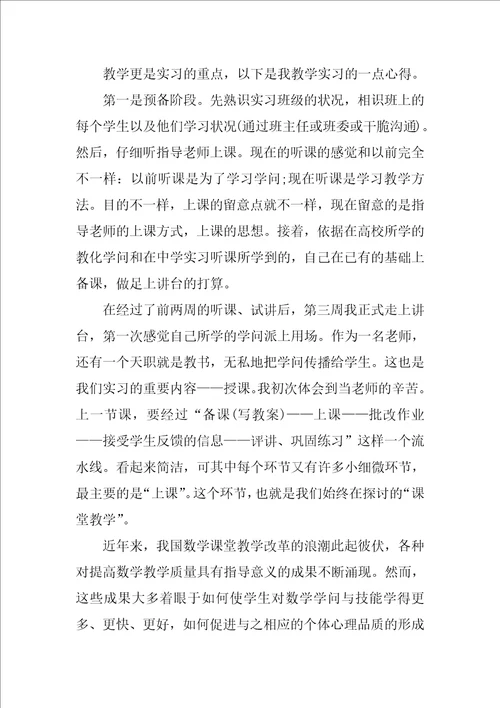 教学更是实习的重点，以下是我教学实习的一点心得。

第一是预备阶段。先熟识实习班级的状况，相识班上的每个学生以及他们学习状况(通过班主任或班委或干脆沟通)。然后，仔细听指导老师上课。现在的听课的感觉和以前完全不一样：以前听课是为了学习学问;现在听课是学习教学方法。目的不一样，上课的留意点就不一样，现在留意的是指导老师的上课方式，上课的思想。接着，依据在高校所学的教化学问和在中学实习听课所学到的，自己在已有的基础上备课，做足上讲台的打算。

在经过了前两周的听课、试讲后，第三周我正式走上讲台，第一次感觉自己所学的学问派上用场。作为一名老师，还有一个天职就是教书，无私地把学问传播给学生。这也是我们实习的重要内容——授课。我初次体会到当老师的辛苦。上一节课，要经过“备课(写教案)——上课——批改作业——接受学生反馈的信息——评讲、巩固练习”这样一个流水线。看起来简洁，可其中每个环节又有许多小细微环节，最主要的是“上课”。这个环节，也就是我们始终在探讨的“课堂教学”。

近年来，我国数学课堂教学改革的浪潮此起彼伏，各种对提高数学教学质量具有指导意义的成果不断涌现。然而，这些成果大多着眼于如何使学生对数学学问与技能学得更多、更快、更好，如何促进与之相应的个体心理品质的形成